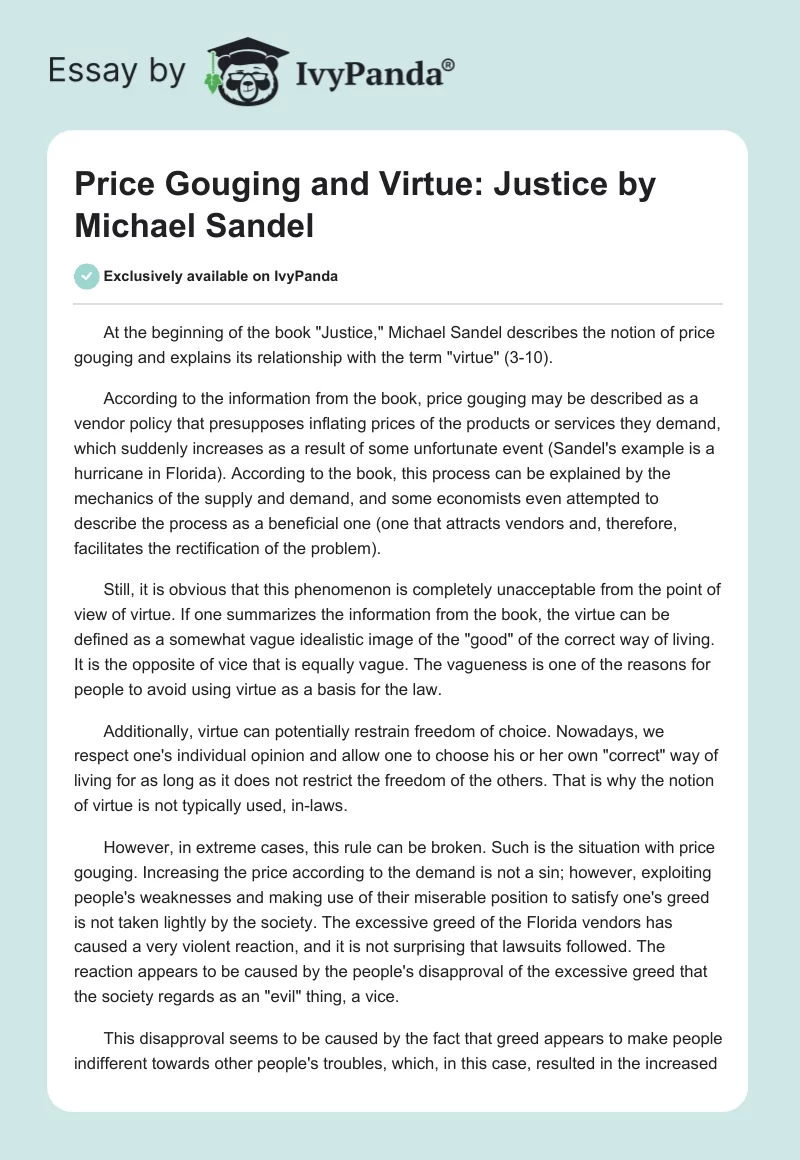 Essay by IvyPanda®

Price Gouging and Virtue: Justice by Michael Sandel

Exclusively available on IvyPanda

At the beginning of the book "Justice," Michael Sandel describes the notion of price gouging and explains its relationship with the term "virtue" (3-10).

According to the information from the book, price gouging may be described as a vendor policy that presupposes inflating prices of the products or services they demand, which suddenly increases as a result of some unfortunate event (Sandel's example is a hurricane in Florida). According to the book, this process can be explained by the mechanics of the supply and demand, and some economists even attempted to describe the process as a beneficial one (one that attracts vendors and, therefore, facilitates the rectification of the problem).

Still, it is obvious that this phenomenon is completely unacceptable from the point of view of virtue. If one summarizes the information from the book, the virtue can be defined as a somewhat vague idealistic image of the "good" of the correct way of living. It is the opposite of vice that is equally vague. The vagueness is one of the reasons for people to avoid using virtue as a basis for the law.

Additionally, virtue can potentially restrain freedom of choice. Nowadays, we respect one's individual opinion and allow one to choose his or her own "correct" way of living for as long as it does not restrict the freedom of the others. That is why the notion of virtue is not typically used, in-laws.

However, in extreme cases, this rule can be broken. Such is the situation with price gouging. Increasing the price according to the demand is not a sin; however, exploiting people's weaknesses and making use of their miserable position to satisfy one's greed is not taken lightly by the society. The excessive greed of the Florida vendors has caused a very violent reaction, and it is not surprising that lawsuits followed. The reaction appears to be caused by the people's disapproval of the excessive greed that the society regards as an "evil" thing, a vice.

This disapproval seems to be caused by the fact that greed appears to make people indifferent towards other people's troubles, which, in this case, resulted in the increased